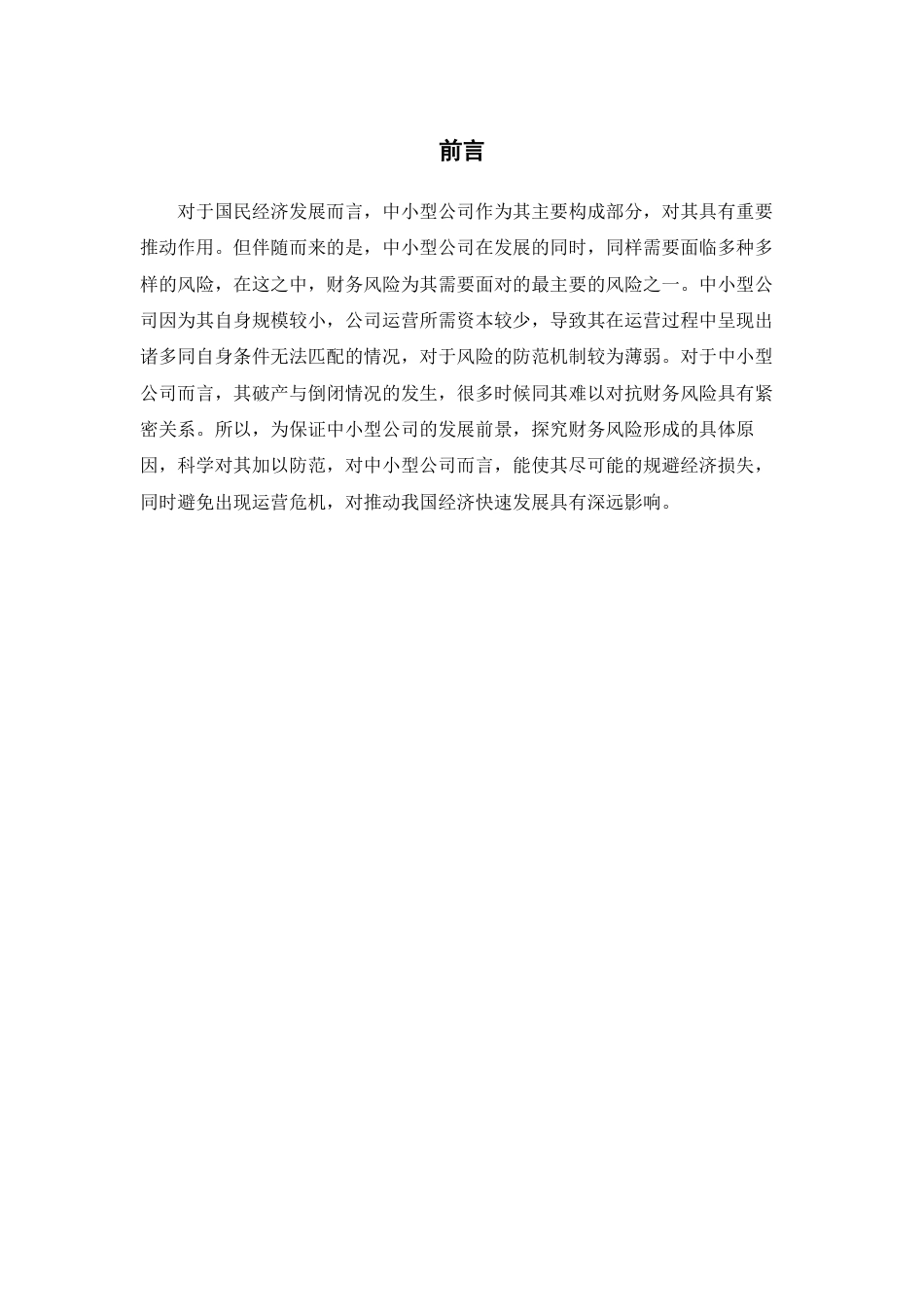 前言

对于国民经济发展而言，中小型公司作为其主要构成部分，对其具有重要推动作用。但伴随而来的是，中小型公司在发展的同时，同样需要面临多种多样的风险，在这之中，财务风险为其需要面对的最主要的风险之一。中小型公司因为其自身规模较小，公司运营所需资本较少，导致其在运营过程中呈现出诸多同自身条件无法匹配的情况，对于风险的防范机制较为薄弱。对于中小型公司而言，其破产与倒闭情况的发生，很多时候同其难以对抗财务风险具有紧密关系。所以，为保证中小型公司的发展前景，探究财务风险形成的具体原因，科学对其加以防范，对中小型公司而言，能使其尽可能的规避经济损失，同时避免出现运营危机，对推动我国经济快速发展具有深远影响。